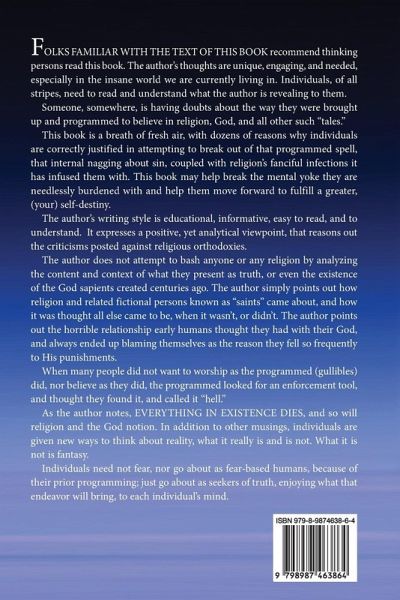 FOLKS FAMILIAR WITH THE TEXT OF THIS BOOK recommend thinking persons read this book. The author's thoughts are unique, engaging, and needed, especially in the insane world we are currently living in. Individuals, of all stripes, need to read and understand what the author is revealing to them.

Someone, somewhere, is having doubts about the way they were brought up and programmed to believe in religion, God, and all other such "tales."

This book is a breath of fresh air, with dozens of reasons why individuals are correctly justified in attempting to break out of that programmed spell, that internal nagging about sin, coupled with religion's fanciful infections it has infused them with. This book may help break the mental yoke they are needlessly burdened with and help them move forward to fulfill a greater, (your) self-destiny.

The author's writing style is educational, informative, easy to read, and to understand. It expresses a positive, yet analytical viewpoint, that reasons out the criticisms posted against religious orthodoxies.

The author does not attempt to bash anyone or any religion by analyzing the content and context of what they present as truth, or even the existence of the God sapients created centuries ago. The author simply points out how religion and related fictional persons known as "saints" came about, and how it was thought all else came to be, when it wasn't, or didn't. The author points out the horrible relationship early humans thought they had with their God, and always ended up blaming themselves as the reason they fell so frequently to His punishments.

When many people did not want to worship as the programmed (gullibles) did, nor believe as they did, the programmed looked for an enforcement tool, and thought they found it, and called it "hell."

As the author notes, EVERYTHING IN EXISTENCE DIES, and so will religion and the God notion. In addition to other musings, individuals are given new ways to think about reality, what it really is and is not. What it is not is fantasy.

Individuals need not fear, nor go about as fear-based humans, because of their prior programming; just go about as seekers of truth, enjoying what that endeavor will bring, to each individual's mind.

ISBN 979-8-9874638-6-4

9 798987 463864